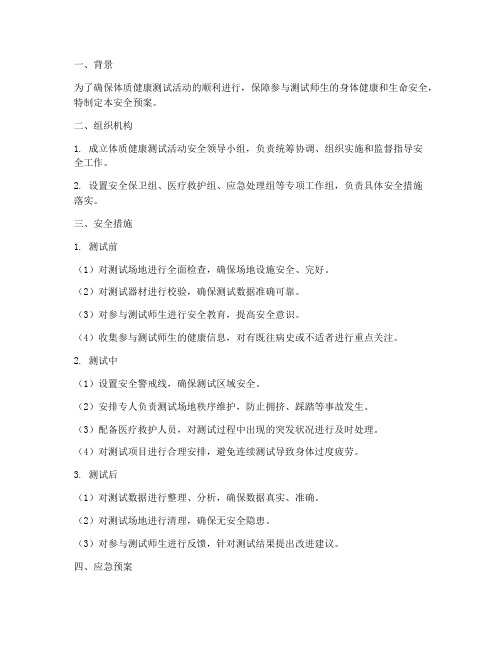 一、背景

为了确保体质健康测试活动的顺利进行，保障参与测试师生的身体健康和生命安全，特制定本安全预案。

二、组织机构

1. 成立体质健康测试活动安全领导小组，负责统筹协调、组织实施和监督指导安全工作。

2. 设置安全保卫组、医疗救护组、应急处理组等专项工作组，负责具体安全措施落实。

三、安全措施

1. 测试前

（1）对测试场地进行全面检查，确保场地设施安全、完好。

（2）对测试器材进行校验，确保测试数据准确可靠。

（3）对参与测试师生进行安全教育，提高安全意识。

（4）收集参与测试师生的健康信息，对有既往病史或不适者进行重点关注。

2. 测试中

（1）设置安全警戒线，确保测试区域安全。

（2）安排专人负责测试场地秩序维护，防止拥挤、踩踏等事故发生。

（3）配备医疗救护人员，对测试过程中出现的突发状况进行及时处理。

（4）对测试项目进行合理安排，避免连续测试导致身体过度疲劳。

3. 测试后

（1）对测试数据进行整理、分析，确保数据真实、准确。

（2）对测试场地进行清理，确保无安全隐患。

（3）对参与测试师生进行反馈，针对测试结果提出改进建议。

四、应急预案